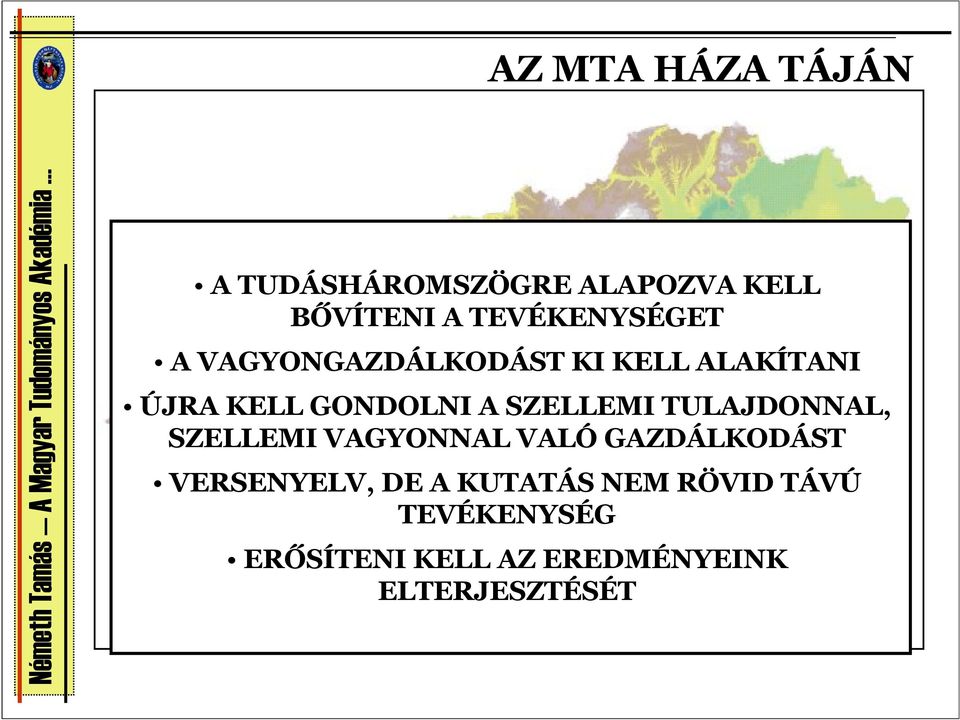 Németh Tamás – A Magyar Tudományos Akadémia ...

AZ MTA HÁZA TÁJÁN

• A TUDÁSHÁROMSZÖGRE ALAPOZVA KELL BŐVÍTENI A TEVÉKENYSÉGET

• A VAGYONGAZDÁLKODÁST KI KELL ALAKÍTANI

• ÚJRA KELL GONDOLNI A SZELLEMI TULAJDONNAL, SZELLEMI VAGYONNAL VALÓ GAZDÁLKODÁST

• VERSENYELV, DE A KUTATÁS NEM RÖVID TÁVÚ TEVÉKENYSÉG

• ERŐSÍTENI KELL AZ EREDMÉNYEINK ELTERJESZTÉSÉT